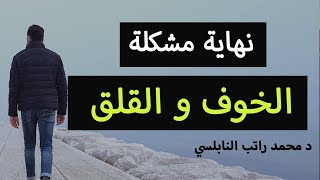 نهاية مشكلة

الخوف و القلق

د محمد راتب النابلسي